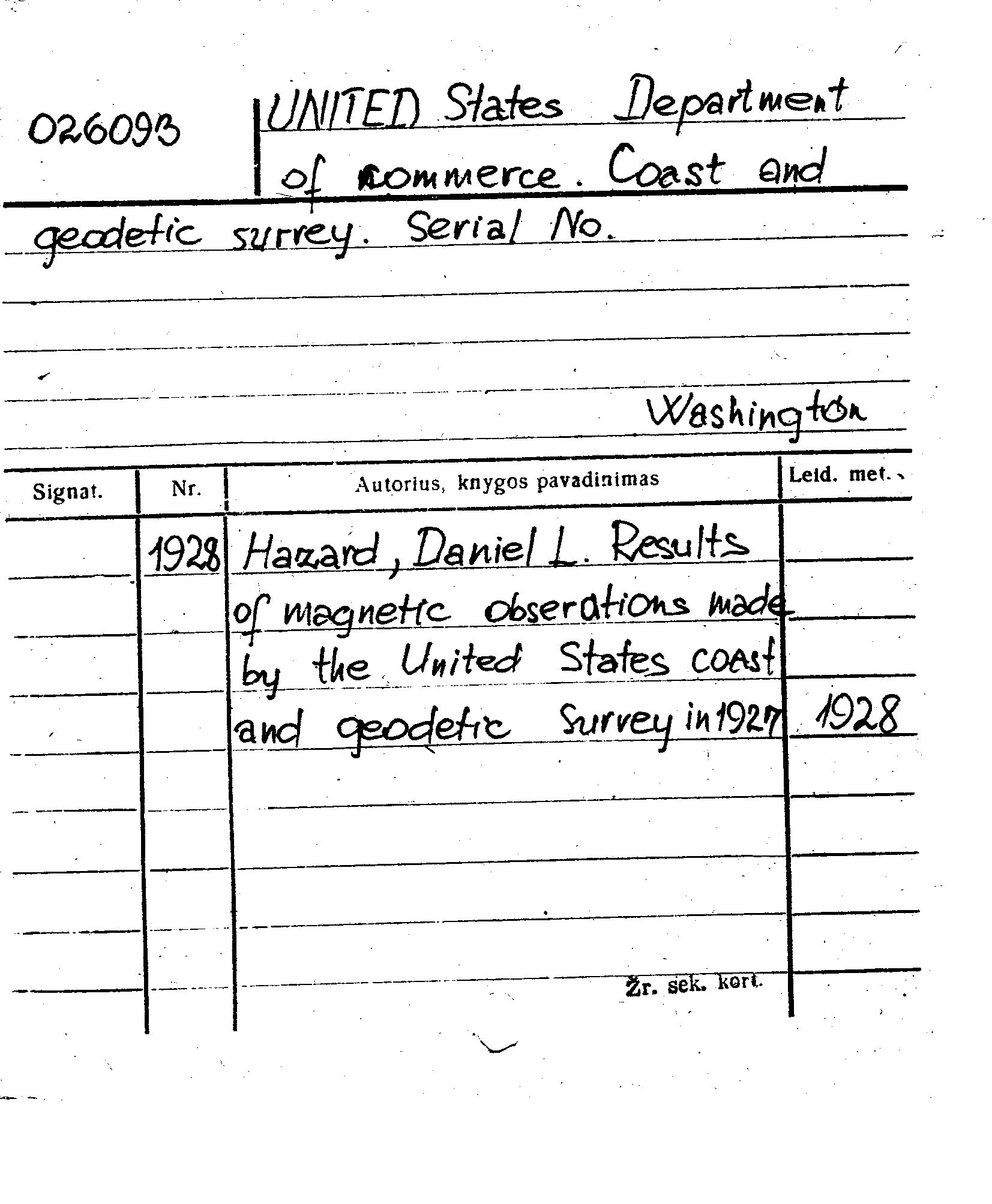 026093

UNITED States Department of commerce. Coast and geodetic survey. Serial No.

Washington

| Signat. | Nr. | Autorius, knygos pavadinimas | Leid. met. |
|---|---|---|---|
| | 1928 | Hazard, Daniel L. Results of magnetic obserations made by the United States coast and geodetic survey in 1927 | 1928 |

Žr. sek. kort.